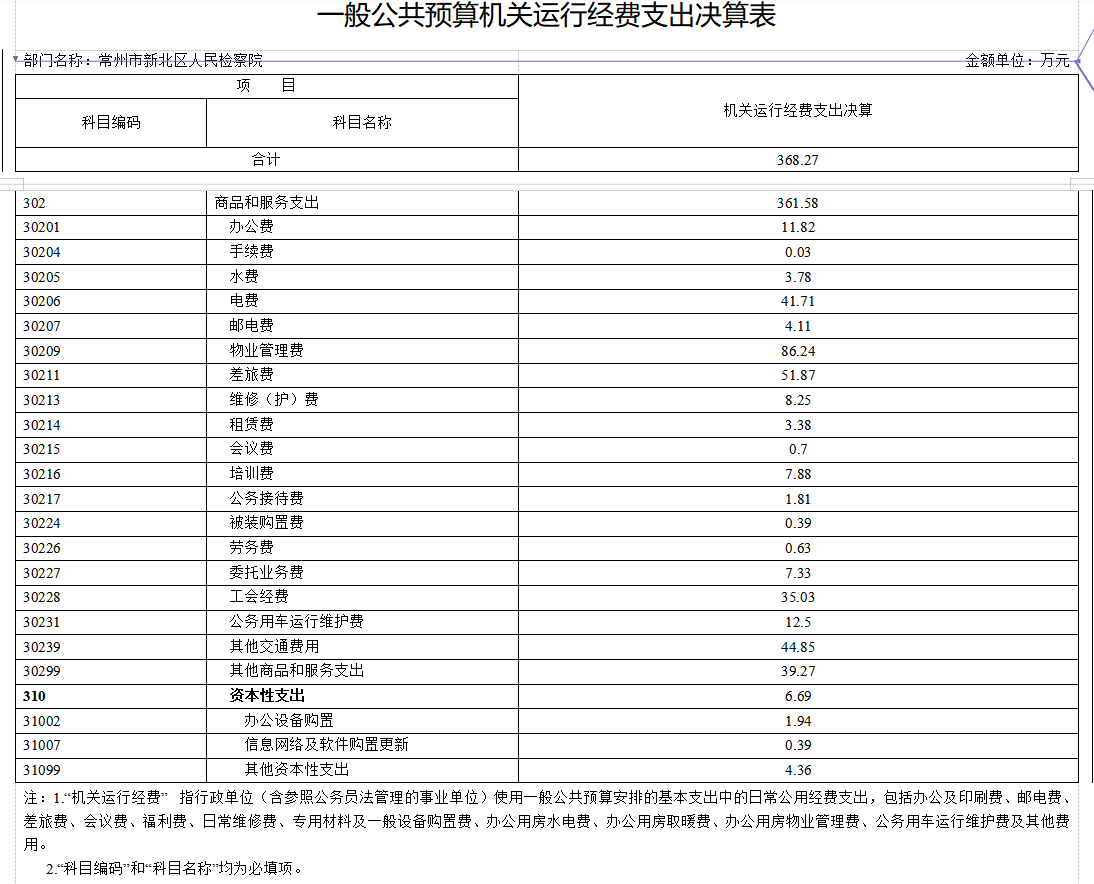 一般公共预算机关运行经费支出决算表

部门名称：常州市新北区人民检察院

金额单位：万元

| 项　目 | | 机关运行经费支出决算 |
|---|---|---|
| 科目编码 | 科目名称 | |
| 合计 | | 368.27 |
| 302 | 商品和服务支出 | 361.58 |
| 30201 | 办公费 | 11.82 |
| 30204 | 手续费 | 0.03 |
| 30205 | 水费 | 3.78 |
| 30206 | 电费 | 41.71 |
| 30207 | 邮电费 | 4.11 |
| 30209 | 物业管理费 | 86.24 |
| 30211 | 差旅费 | 51.87 |
| 30213 | 维修（护）费 | 8.25 |
| 30214 | 租赁费 | 3.38 |
| 30215 | 会议费 | 0.7 |
| 30216 | 培训费 | 7.88 |
| 30217 | 公务接待费 | 1.81 |
| 30224 | 被装购置费 | 0.39 |
| 30226 | 劳务费 | 0.63 |
| 30227 | 委托业务费 | 7.33 |
| 30228 | 工会经费 | 35.03 |
| 30231 | 公务用车运行维护费 | 12.5 |
| 30239 | 其他交通费用 | 44.85 |
| 30299 | 其他商品和服务支出 | 39.27 |
| 310 | 资本性支出 | 6.69 |
| 31002 | 办公设备购置 | 1.94 |
| 31007 | 信息网络及软件购置更新 | 0.39 |
| 31099 | 其他资本性支出 | 4.36 |

注：1.“机关运行经费” 指行政单位（含参照公务员法管理的事业单位）使用一般公共预算安排的基本支出中的日常公用经费支出，包括办公及印刷费、邮电费、差旅费、会议费、福利费、日常维修费、专用材料及一般设备购置费、办公用房水电费、办公用房取暖费、办公用房物业管理费、公务用车运行维护费及其他费用。

2.“科目编码”和“科目名称”均为必填项。